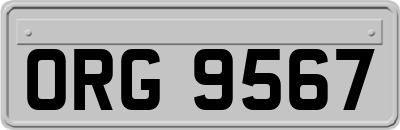 ORG 9567